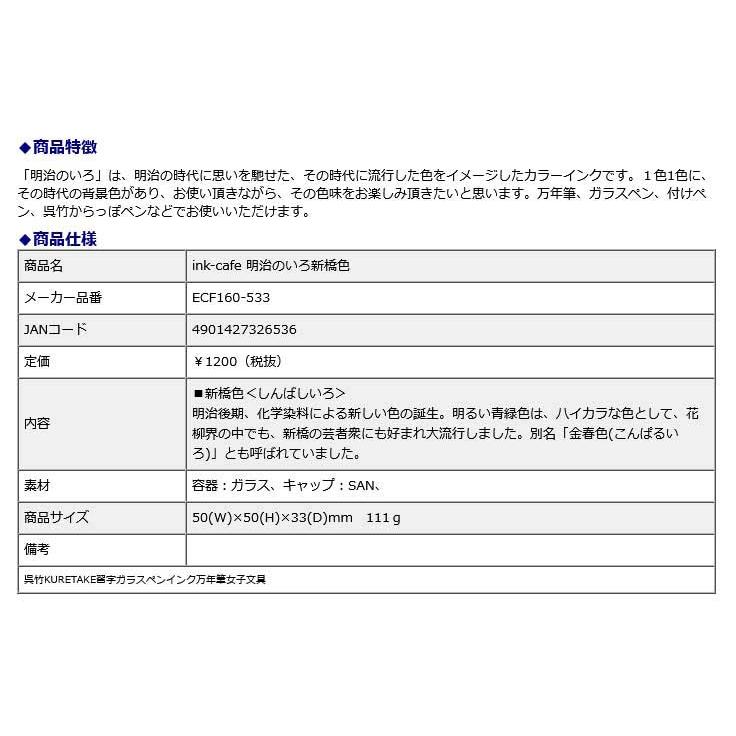 ◆商品特徴

「明治のいろ」は、明治の時代に思いを馳せた、その時代に流行した色をイメージしたカラーインクです。１色1色に、その時代の背景色があり、お使い頂きながら、その色味をお楽しみ頂きたいと思います。万年筆、ガラスペン、付けペン、呉竹からっぽペンなどでお使いいただけます。

◆商品仕様

| 商品名 | ink-cafe 明治のいろ新橋色 |
|---|---|
| メーカー品番 | ECF160-533 |
| JANコード | 4901427326536 |
| 定価 | ￥1200（税抜） |
| 内容 | ■新橋色＜しんばしいろ＞ 明治後期、化学染料による新しい色の誕生。明るい青緑色は、ハイカラな色として、花柳界の中でも、新橋の芸者衆にも好まれ大流行しました。別名「金春色(こんぱるいろ)」とも呼ばれていました。 |
| 素材 | 容器：ガラス、キャップ：SAN、 |
| 商品サイズ | 50(W)×50(H)×33(D)mm　111ｇ |
| 備考 | |
| 呉竹KURETAKE習字ガラスペンインク万年筆女子文具 | |